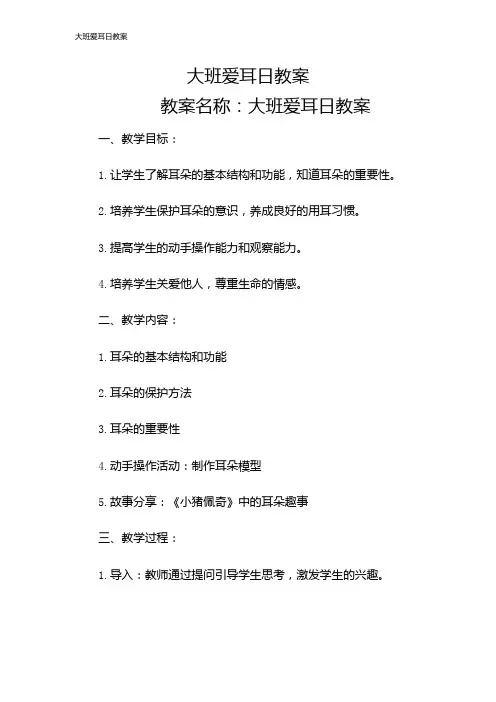 大班爱耳日教案

大班爱耳日教案

教案名称：大班爱耳日教案

一、教学目标：

1. 让学生了解耳朵的基本结构和功能，知道耳朵的重要性。

2. 培养学生保护耳朵的意识，养成良好的用耳习惯。

3. 提高学生的动手操作能力和观察能力。

4. 培养学生关爱他人，尊重生命的情感。

二、教学内容：

1. 耳朵的基本结构和功能

2. 耳朵的保护方法

3. 耳朵的重要性

4. 动手操作活动：制作耳朵模型

5. 故事分享：《小猪佩奇》中的耳朵趣事

三、教学过程：

1. 导入：教师通过提问引导学生思考，激发学生的兴趣。